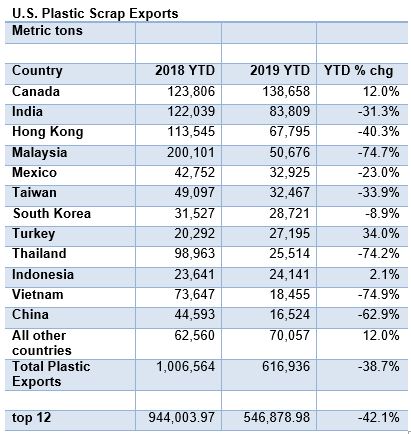 U.S. Plastic Scrap Exports

| Metric tons | | | |
|---|---|---|---|
| | | | |
| Country | 2018 YTD | 2019 YTD | YTD % chg |
| Canada | 123,806 | 138,658 | 12.0% |
| India | 122,039 | 83,809 | -31.3% |
| Hong Kong | 113,545 | 67,795 | -40.3% |
| Malaysia | 200,101 | 50,676 | -74.7% |
| Mexico | 42,752 | 32,925 | -23.0% |
| Taiwan | 49,097 | 32,467 | -33.9% |
| South Korea | 31,527 | 28,721 | -8.9% |
| Turkey | 20,292 | 27,195 | 34.0% |
| Thailand | 98,963 | 25,514 | -74.2% |
| Indonesia | 23,641 | 24,141 | 2.1% |
| Vietnam | 73,647 | 18,455 | -74.9% |
| China | 44,593 | 16,524 | -62.9% |
| All other countries | 62,560 | 70,057 | 12.0% |
| Total Plastic Exports | 1,006,564 | 616,936 | -38.7% |
| | | | |
| top 12 | 944,003.97 | 546,878.98 | -42.1% |